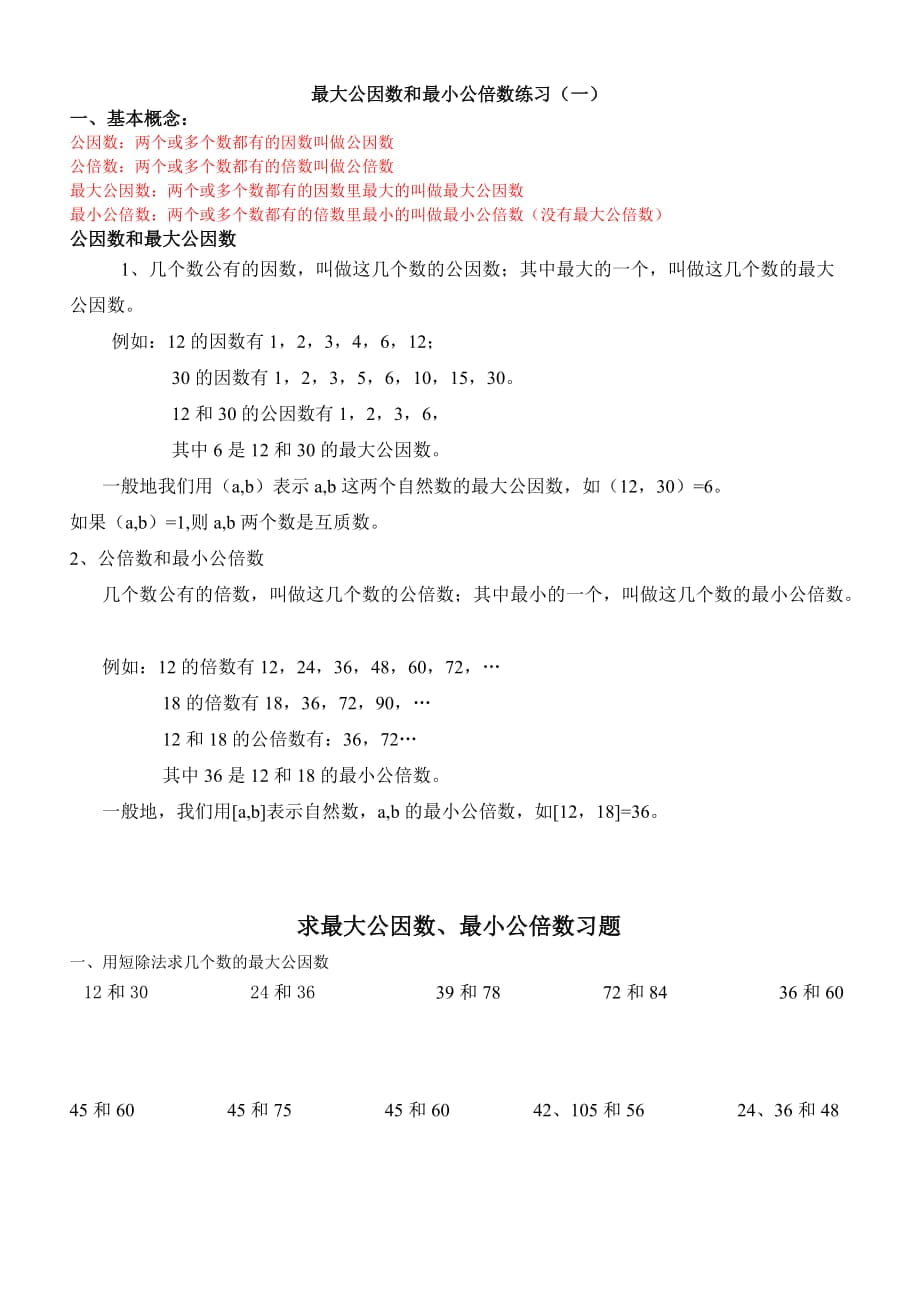 最大公因数和最小公倍数练习（一）

一、基本概念：

公因数：两个或多个数都有的因数叫做公因数

公倍数：两个或多个数都有的倍数叫做公倍数

最大公因数：两个或多个数都有的因数里最大的叫做最大公因数

最小公倍数：两个或多个数都有的倍数里最小的叫做最小公倍数（没有最大公倍数）

公因数和最大公因数

1、几个数公有的因数，叫做这几个数的公因数；其中最大的一个，叫做这几个数的最大公因数。

例如：12 的因数有 1，2，3，4，6，12；

30 的因数有 1，2，3，5，6，10，15，30。

12 和 30 的公因数有 1，2，3，6，

其中 6 是 12 和 30 的最大公因数。

一般地我们用（a,b）表示 a,b 这两个自然数的最大公因数，如（12，30）=6。

如果（a,b）=1,则 a,b 两个数是互质数。

2、公倍数和最小公倍数

几个数公有的倍数，叫做这几个数的公倍数；其中最小的一个，叫做这几个数的最小公倍数。

例如：12 的倍数有 12，24，36，48，60，72，…

18 的倍数有 18，36，72，90，…

12 和 18 的公倍数有：36，72…

其中 36 是 12 和 18 的最小公倍数。

一般地，我们用[a,b]表示自然数，a,b 的最小公倍数，如[12，18]=36。

求最大公因数、最小公倍数习题

一、用短除法求几个数的最大公因数

12 和 30　　24 和 36　　39 和 78　　72 和 84　　36 和 60

45 和 60　　45 和 75　　45 和 60　　42、105 和 56　　24、36 和 48